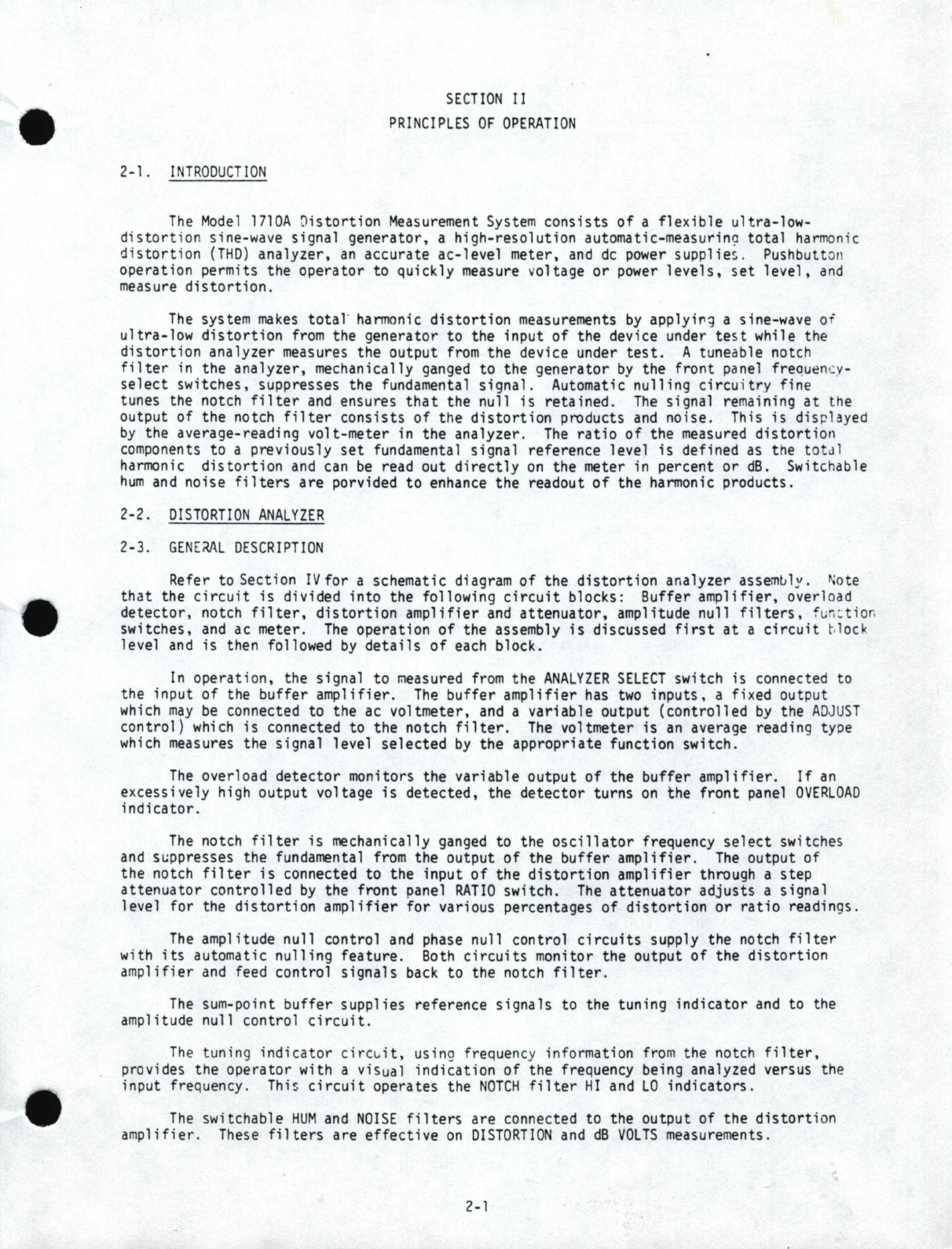 SECTION II
PRINCIPLES OF OPERATION

2-1. INTRODUCTION

The Model 1710A Distortion Measurement System consists of a flexible ultra-low-distortion sine-wave signal generator, a high-resolution automatic-measuring total harmonic distortion (THD) analyzer, an accurate ac-level meter, and dc power supplies. Pushbutton operation permits the operator to quickly measure voltage or power levels, set level, and measure distortion.

The system makes total harmonic distortion measurements by applying a sine-wave of ultra-low distortion from the generator to the input of the device under test while the distortion analyzer measures the output from the device under test. A tuneable notch filter in the analyzer, mechanically ganged to the generator by the front panel frequency-select switches, suppresses the fundamental signal. Automatic nulling circuitry fine tunes the notch filter and ensures that the null is retained. The signal remaining at the output of the notch filter consists of the distortion products and noise. This is displayed by the average-reading volt-meter in the analyzer. The ratio of the measured distortion components to a previously set fundamental signal reference level is defined as the total harmonic distortion and can be read out directly on the meter in percent or dB. Switchable hum and noise filters are porvided to enhance the readout of the harmonic products.

2-2. DISTORTION ANALYZER

2-3. GENERAL DESCRIPTION

Refer to Section IV for a schematic diagram of the distortion analyzer assembly. Note that the circuit is divided into the following circuit blocks: Buffer amplifier, overload detector, notch filter, distortion amplifier and attenuator, amplitude null filters, function switches, and ac meter. The operation of the assembly is discussed first at a circuit block level and is then followed by details of each block.

In operation, the signal to measured from the ANALYZER SELECT switch is connected to the input of the buffer amplifier. The buffer amplifier has two inputs, a fixed output which may be connected to the ac voltmeter, and a variable output (controlled by the ADJUST control) which is connected to the notch filter. The voltmeter is an average reading type which measures the signal level selected by the appropriate function switch.

The overload detector monitors the variable output of the buffer amplifier. If an excessively high output voltage is detected, the detector turns on the front panel OVERLOAD indicator.

The notch filter is mechanically ganged to the oscillator frequency select switches and suppresses the fundamental from the output of the buffer amplifier. The output of the notch filter is connected to the input of the distortion amplifier through a step attenuator controlled by the front panel RATIO switch. The attenuator adjusts a signal level for the distortion amplifier for various percentages of distortion or ratio readings.

The amplitude null control and phase null control circuits supply the notch filter with its automatic nulling feature. Both circuits monitor the output of the distortion amplifier and feed control signals back to the notch filter.

The sum-point buffer supplies reference signals to the tuning indicator and to the amplitude null control circuit.

The tuning indicator circuit, using frequency information from the notch filter, provides the operator with a visual indication of the frequency being analyzed versus the input frequency. This circuit operates the NOTCH filter HI and LO indicators.

The switchable HUM and NOISE filters are connected to the output of the distortion amplifier. These filters are effective on DISTORTION and dB VOLTS measurements.

2-1